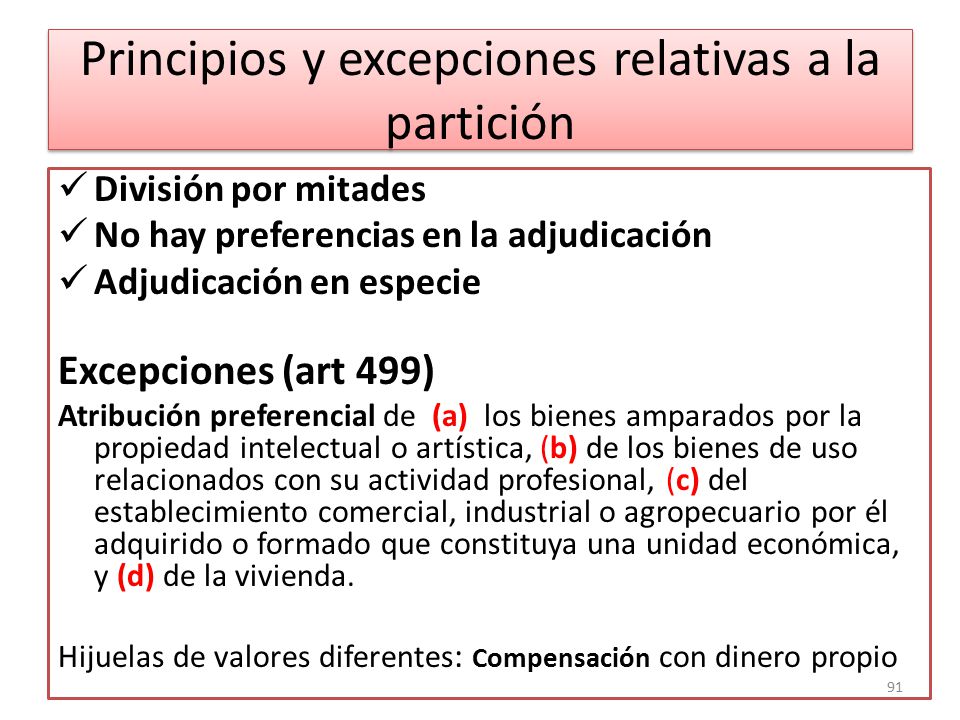 Principios y excepciones relativas a la partición

✓ División por mitades
✓ No hay preferencias en la adjudicación
✓ Adjudicación en especie

Excepciones (art 499)

Atribución preferencial de (a) los bienes amparados por la propiedad intelectual o artística, (b) de los bienes de uso relacionados con su actividad profesional, (c) del establecimiento comercial, industrial o agropecuario por él adquirido o formado que constituya una unidad económica, y (d) de la vivienda.

Hijuelas de valores diferentes: Compensación con dinero propio

91